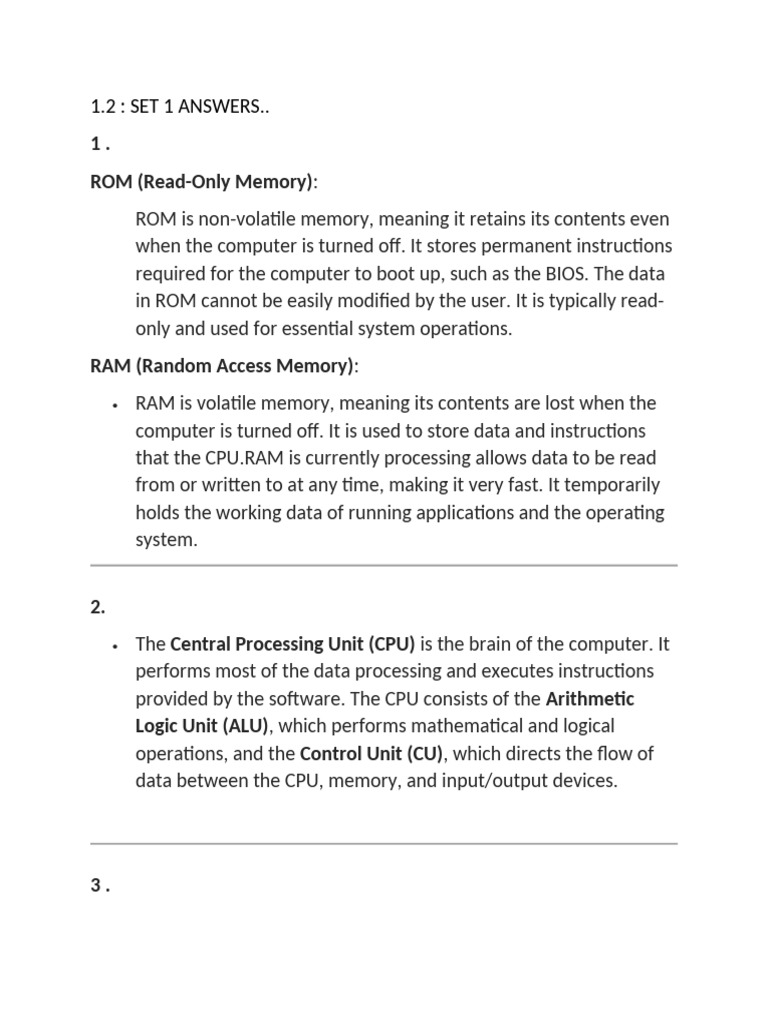 1.2 : SET 1 ANSWERS..

1 .

ROM (Read-Only Memory):

ROM is non-volatile memory, meaning it retains its contents even when the computer is turned off. It stores permanent instructions required for the computer to boot up, such as the BIOS. The data in ROM cannot be easily modified by the user. It is typically read-only and used for essential system operations.

RAM (Random Access Memory):

• RAM is volatile memory, meaning its contents are lost when the computer is turned off. It is used to store data and instructions that the CPU.RAM is currently processing allows data to be read from or written to at any time, making it very fast. It temporarily holds the working data of running applications and the operating system.

2.

• The Central Processing Unit (CPU) is the brain of the computer. It performs most of the data processing and executes instructions provided by the software. The CPU consists of the Arithmetic Logic Unit (ALU), which performs mathematical and logical operations, and the Control Unit (CU), which directs the flow of data between the CPU, memory, and input/output devices.

3 .